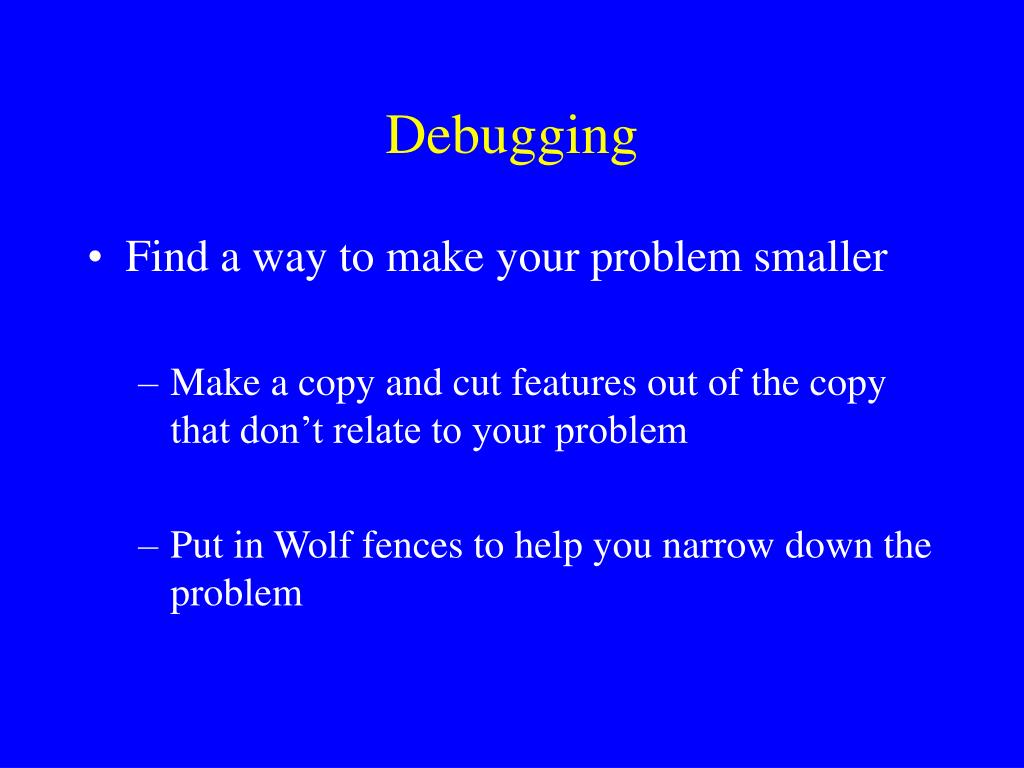 Debugging

• Find a way to make your problem smaller

– Make a copy and cut features out of the copy that don’t relate to your problem

– Put in Wolf fences to help you narrow down the problem